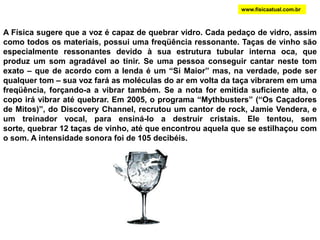 www.fisicaatual.com.br

A Física sugere que a voz é capaz de quebrar vidro. Cada pedaço de vidro, assim como todos os materiais, possui uma freqüência ressonante. Taças de vinho são especialmente ressonantes devido à sua estrutura tubular interna oca, que produz um som agradável ao tinir. Se uma pessoa conseguir cantar neste tom exato – que de acordo com a lenda é um "Si Maior" mas, na verdade, pode ser qualquer tom – sua voz fará as moléculas do ar em volta da taça vibrarem em uma freqüência, forçando-a a vibrar também. Se a nota for emitida suficiente alta, o copo irá vibrar até quebrar. Em 2005, o programa "Mythbusters" ("Os Caçadores de Mitos)", do Discovery Channel, recrutou um cantor de rock, Jamie Vendera, e um treinador vocal, para ensiná-lo a destruir cristais. Ele tentou, sem sorte, quebrar 12 taças de vinho, até que encontrou aquela que se estilhaçou com o som. A intensidade sonora foi de 105 decibéis.